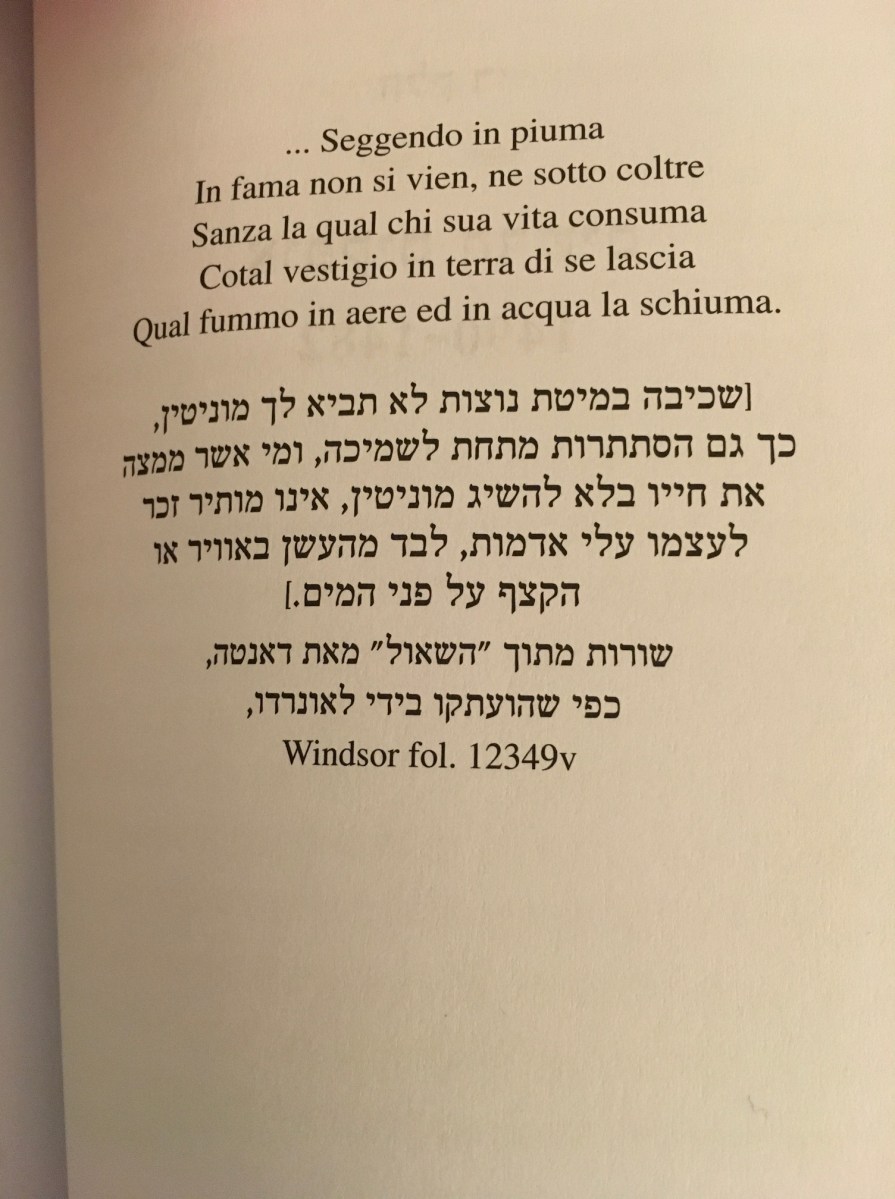 ... Seggendo in piuma
In fama non si vien, ne sotto coltre
Sanza la qual chi sua vita consuma
Cotal vestigio in terra di se lascia
Qual fummo in aere ed in acqua la schiuma.

[שכיבה במיטת נוצות לא תביא לך מוניטין,
כך גם הסתתרות מתחת לשמיכה, ומי אשר ממצה
את חייו בלא להשיג מוניטין, אינו מותיר זכר
לעצמו עלי אדמות, לבד מהעשן באוויר או
הקצף על פני המים.]

שורות מתוך "השאול" מאת דאנטה,
כפי שהועתקו בידי לאונרדו,
Windsor fol. 12349v